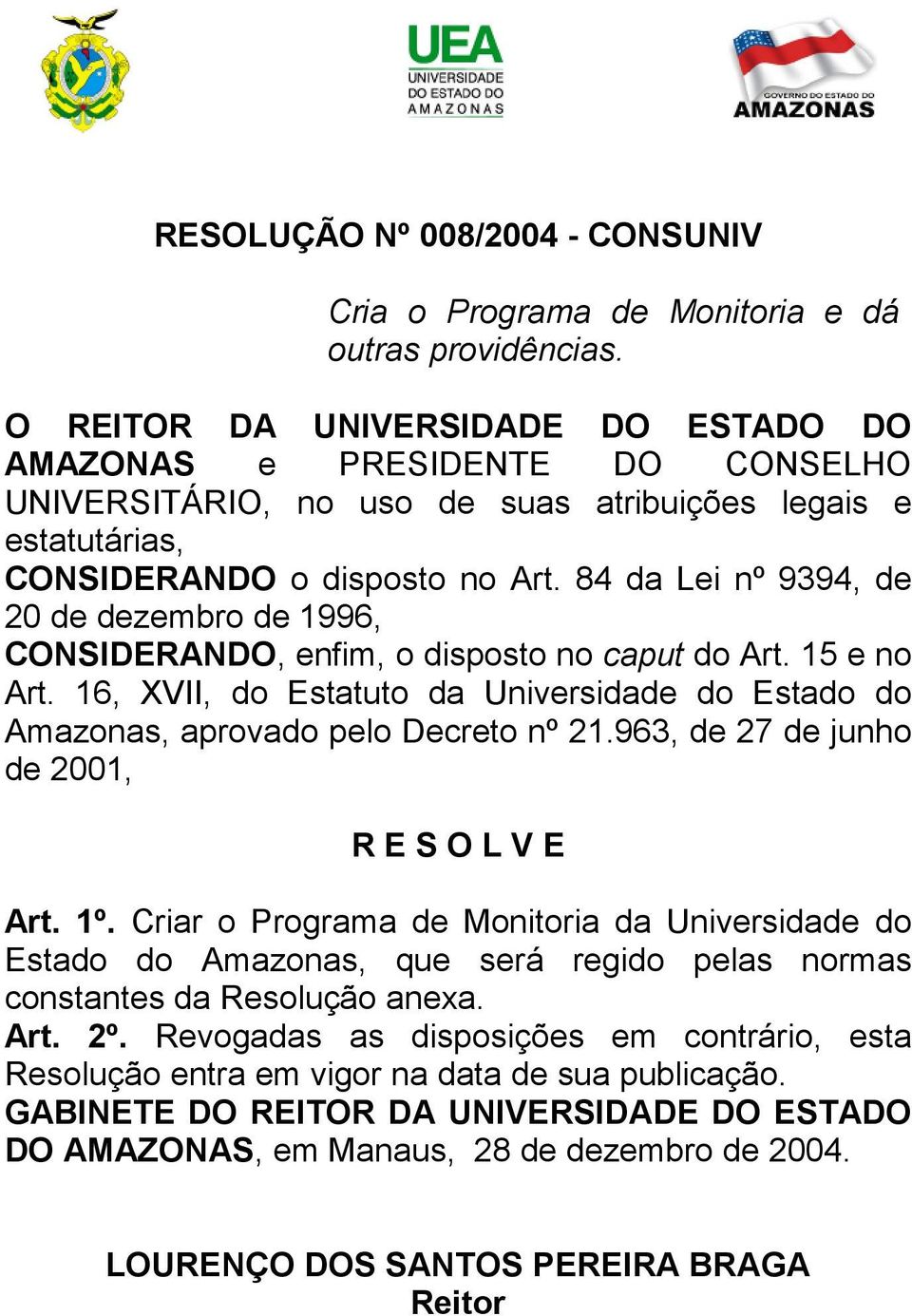 UEA
UNIVERSIDADE DO ESTADO DO AMAZONAS

GOVERNO DO ESTADO DO
AMAZONAS

RESOLUÇÃO Nº 008/2004 - CONSUNIV

Cria o Programa de Monitoria e dá outras providências.

O REITOR DA UNIVERSIDADE DO ESTADO DO AMAZONAS e PRESIDENTE DO CONSELHO UNIVERSITÁRIO, no uso de suas atribuições legais e estatutárias,
CONSIDERANDO o disposto no Art. 84 da Lei nº 9394, de 20 de dezembro de 1996,
CONSIDERANDO, enfim, o disposto no caput do Art. 15 e no Art. 16, XVII, do Estatuto da Universidade do Estado do Amazonas, aprovado pelo Decreto nº 21.963, de 27 de junho de 2001,

R E S O L V E

Art. 1º. Criar o Programa de Monitoria da Universidade do Estado do Amazonas, que será regido pelas normas constantes da Resolução anexa.
Art. 2º. Revogadas as disposições em contrário, esta Resolução entra em vigor na data de sua publicação.
GABINETE DO REITOR DA UNIVERSIDADE DO ESTADO DO AMAZONAS, em Manaus, 28 de dezembro de 2004.

LOURENÇO DOS SANTOS PEREIRA BRAGA
Reitor